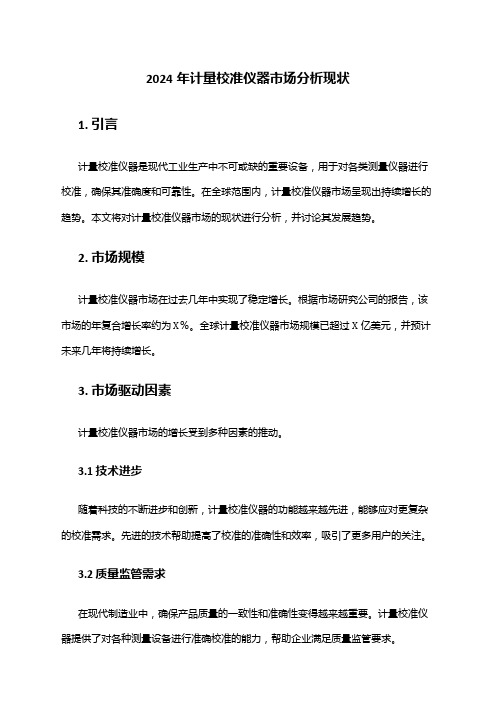 2024 年计量校准仪器市场分析现状

1. 引言

计量校准仪器是现代工业生产中不可或缺的重要设备，用于对各类测量仪器进行校准，确保其准确度和可靠性。在全球范围内，计量校准仪器市场呈现出持续增长的趋势。本文将对计量校准仪器市场的现状进行分析，并讨论其发展趋势。

2. 市场规模

计量校准仪器市场在过去几年中实现了稳定增长。根据市场研究公司的报告，该市场的年复合增长率约为 X%。全球计量校准仪器市场规模已超过 X 亿美元，并预计未来几年将持续增长。

3. 市场驱动因素

计量校准仪器市场的增长受到多种因素的推动。

3.1 技术进步

随着科技的不断进步和创新，计量校准仪器的功能越来越先进，能够应对更复杂的校准需求。先进的技术帮助提高了校准的准确性和效率，吸引了更多用户的关注。

3.2 质量监管需求

在现代制造业中，确保产品质量的一致性和准确性变得越来越重要。计量校准仪器提供了对各种测量设备进行准确校准的能力，帮助企业满足质量监管要求。